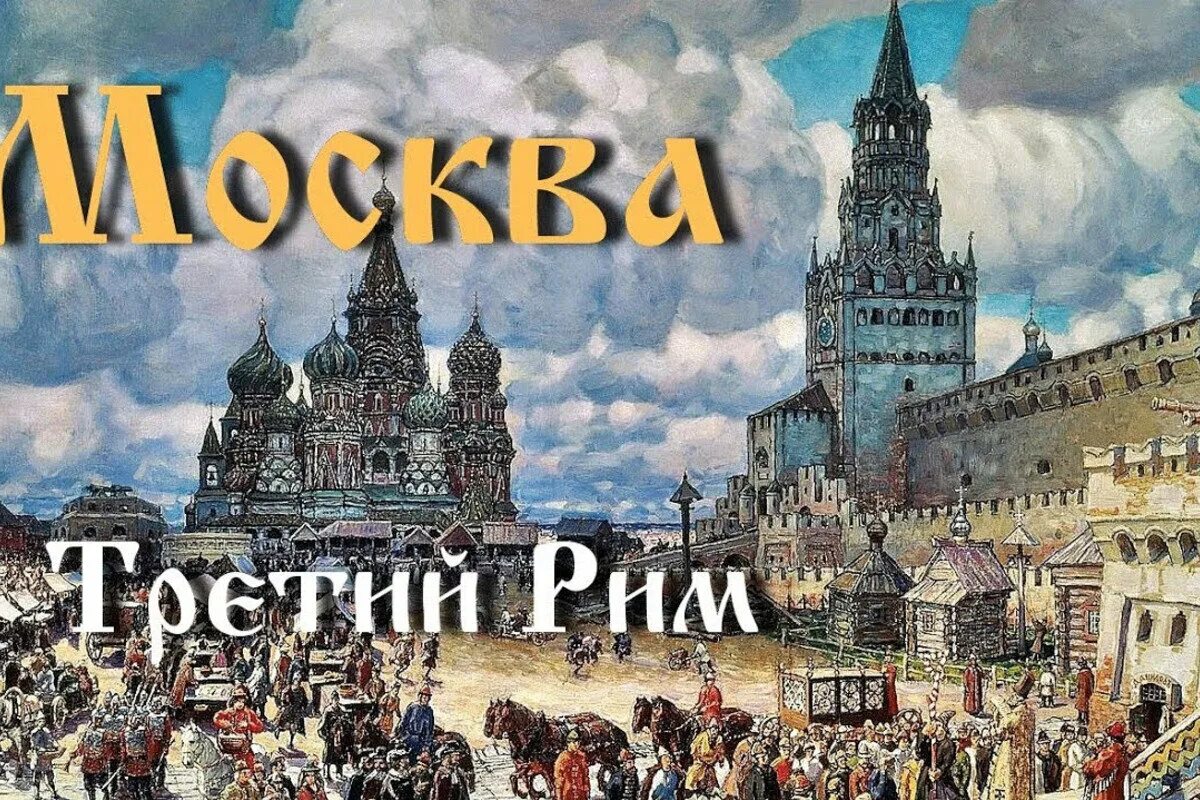 Москва

Третий Рим